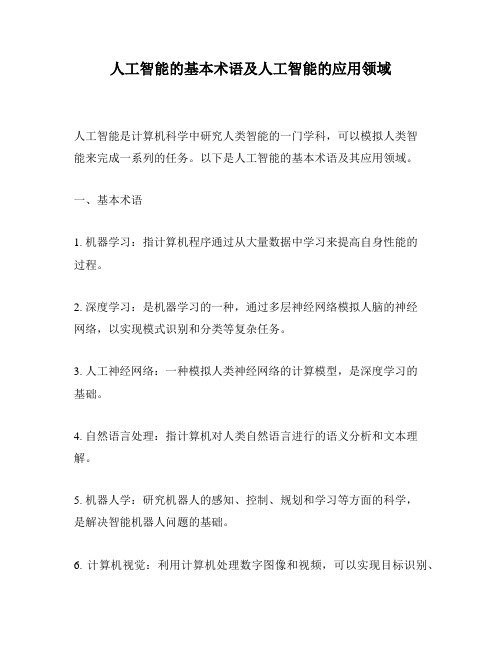 人工智能的基本术语及人工智能的应用领域

人工智能是计算机科学中研究人类智能的一门学科，可以模拟人类智能来完成一系列的任务。以下是人工智能的基本术语及其应用领域。

一、基本术语

1. 机器学习：指计算机程序通过从大量数据中学习来提高自身性能的过程。

2. 深度学习：是机器学习的一种，通过多层神经网络模拟人脑的神经网络，以实现模式识别和分类等复杂任务。

3. 人工神经网络：一种模拟人类神经网络的计算模型，是深度学习的基础。

4. 自然语言处理：指计算机对人类自然语言进行的语义分析和文本理解。

5. 机器人学：研究机器人的感知、控制、规划和学习等方面的科学，是解决智能机器人问题的基础。

6. 计算机视觉：利用计算机处理数字图像和视频，可以实现目标识别、